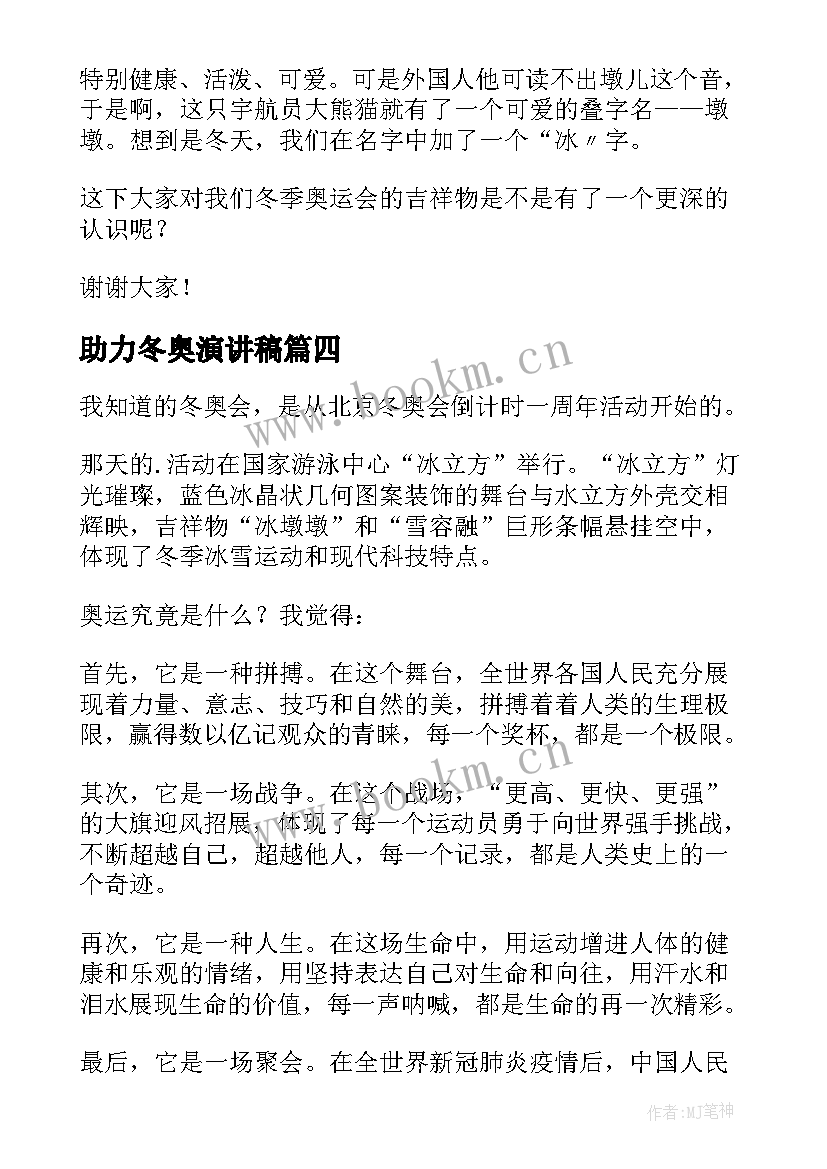 特别健康、活泼、可爱。可是外国人他可读不出墩儿这个音，于是啊，这只宇航员大熊猫就有了一个可爱的叠字名——墩墩。想到是冬天，我们在名字中加了一个“冰〃字。

这下大家对我们冬季奥运会的吉祥物是不是有了一个更深的认识呢？

谢谢大家！

助力冬奥演讲稿篇四

我知道的冬奥会，是从北京冬奥会倒计时一周年活动开始的。

那天的.活动在国家游泳中心“冰立方”举行。“冰立方”灯光璀璨，蓝色冰晶状几何图案装饰的舞台与水立方外壳交相辉映，吉祥物“冰墩墩”和“雪容融”巨形条幅悬挂空中，体现了冬季冰雪运动和现代科技特点。

奥运究竟是什么？我觉得：

首先，它是一种拼搏。在这个舞台，全世界各国人民充分展现着力量、意志、技巧和自然的美，拼搏着着人类的生理极限，赢得数以亿记观众的青睐，每一个奖杯，都是一个极限。

其次，它是一场战争。在这个战场，“更高、更快、更强”的大旗迎风招展，体现了每一个运动员勇于向世界强手挑战，不断超越自己，超越他人，每一个记录，都是人类史上的一个奇迹。

再次，它是一种人生。在这场生命中，用运动增进人体的健康和乐观的情绪，用坚持表达自己对生命和向往，用汗水和泪水展现生命的价值，每一声呐喊，都是生命的再一次精彩。

最后，它是一场聚会。在全世界新冠肺炎疫情后，中国人民

www.bookm.cn

www.bookm.cn

作者:MJ笔神